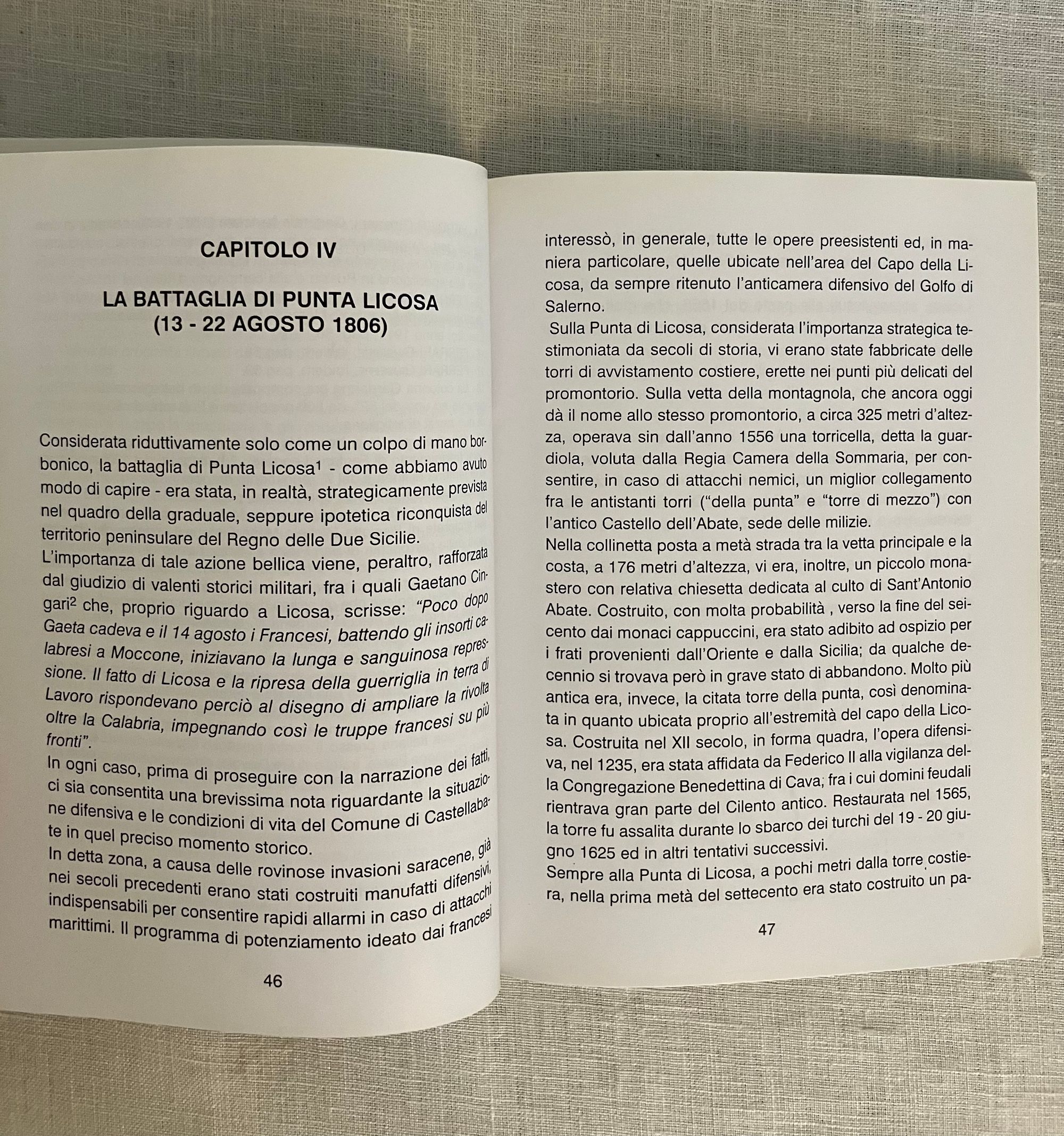 CAPITOLO IV

LA BATTAGLIA DI PUNTA LICOSA
(13 - 22 AGOSTO 1806)

Considerata riduttivamente solo come un colpo di mano borbonico, la battaglia di Punta Licosa$^1$ - come abbiamo avuto modo di capire - era stata, in realtà, strategicamente prevista nel quadro della graduale, seppure ipotetica riconquista del territorio peninsulare del Regno delle Due Sicilie.
L'importanza di tale azione bellica viene, peraltro, rafforzata dal giudizio di valenti storici militari, fra i quali Gaetano Cingari$^2$ che, proprio riguardo a Licosa, scrisse: "Poco dopo Gaeta cadeva e il 14 agosto i Francesi, battendo gli insorti calabresi a Moccone, iniziavano la lunga e sanguinosa repressione. Il fatto di Licosa e la ripresa della guerriglia in terra di Lavoro rispondevano perciò al disegno di ampliare la rivolta oltre la Calabria, impegnando così le truppe francesi su più fronti".
In ogni caso, prima di proseguire con la narrazione dei fatti, ci sia consentita una brevissima nota riguardante la situazione difensiva e le condizioni di vita del Comune di Castellabate in quel preciso momento storico.
In detta zona, a causa delle rovinose invasioni saracene, già nei secoli precedenti erano stati costruiti manufatti difensivi, indispensabili per consentire rapidi allarmi in caso di attacchi marittimi. Il programma di potenziamento ideato dai francesi

46

interessò, in generale, tutte le opere preesistenti ed, in maniera particolare, quelle ubicate nell'area del Capo della Licosa, da sempre ritenuto l'anticamera difensivo del Golfo di Salerno.
Sulla Punta di Licosa, considerata l'importanza strategica testimoniata da secoli di storia, vi erano state fabbricate delle torri di avvistamento costiere, erette nei punti più delicati del promontorio. Sulla vetta della montagnola, che ancora oggi dà il nome allo stesso promontorio, a circa 325 metri d'altezza, operava sin dall'anno 1556 una torricella, detta la guardiola, voluta dalla Regia Camera della Sommaria, per consentire, in caso di attacchi nemici, un miglior collegamento fra le antistanti torri ("della punta" e "torre di mezzo") con l'antico Castello dell'Abate, sede delle milizie.
Nella collinetta posta a metà strada tra la vetta principale e la costa, a 176 metri d'altezza, vi era, inoltre, un piccolo monastero con relativa chiesetta dedicata al culto di Sant'Antonio Abate. Costruito, con molta probabilità , verso la fine del seicento dai monaci cappuccini, era stato adibito ad ospizio per i frati provenienti dall'Oriente e dalla Sicilia; da qualche decennio si trovava però in grave stato di abbandono. Molto più antica era, invece, la citata torre della punta, così denominata in quanto ubicata proprio all'estremità del capo della Licosa. Costruita nel XII secolo, in forma quadra, l'opera difensiva, nel 1235, era stata affidata da Federico II alla vigilanza della Congregazione Benedettina di Cava; fra i cui domini feudali rientrava gran parte del Cilento antico. Restaurata nel 1565, la torre fu assalita durante lo sbarco dei turchi del 19 - 20 giugno 1625 ed in altri tentativi successivi.
Sempre alla Punta di Licosa, a pochi metri dalla torre costiera, nella prima metà del settecento era stato costruito un pa-

47